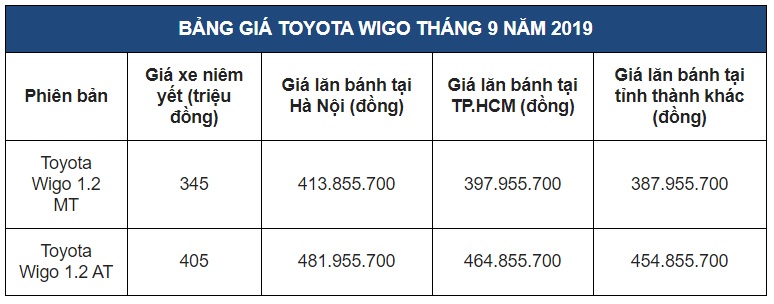 BẢNG GIÁ TOYOTA WIGO THÁNG 9 NĂM 2019

| Phiên bản | Giá xe niêm yết (triệu đồng) | Giá lăn bánh tại Hà Nội (đồng) | Giá lăn bánh tại TP.HCM (đồng) | Giá lăn bánh tại tỉnh thành khác (đồng) |
|---|---|---|---|---|
| Toyota Wigo 1.2 MT | 345 | 413.855.700 | 397.955.700 | 387.955.700 |
| Toyota Wigo 1.2 AT | 405 | 481.955.700 | 464.855.700 | 454.855.700 |